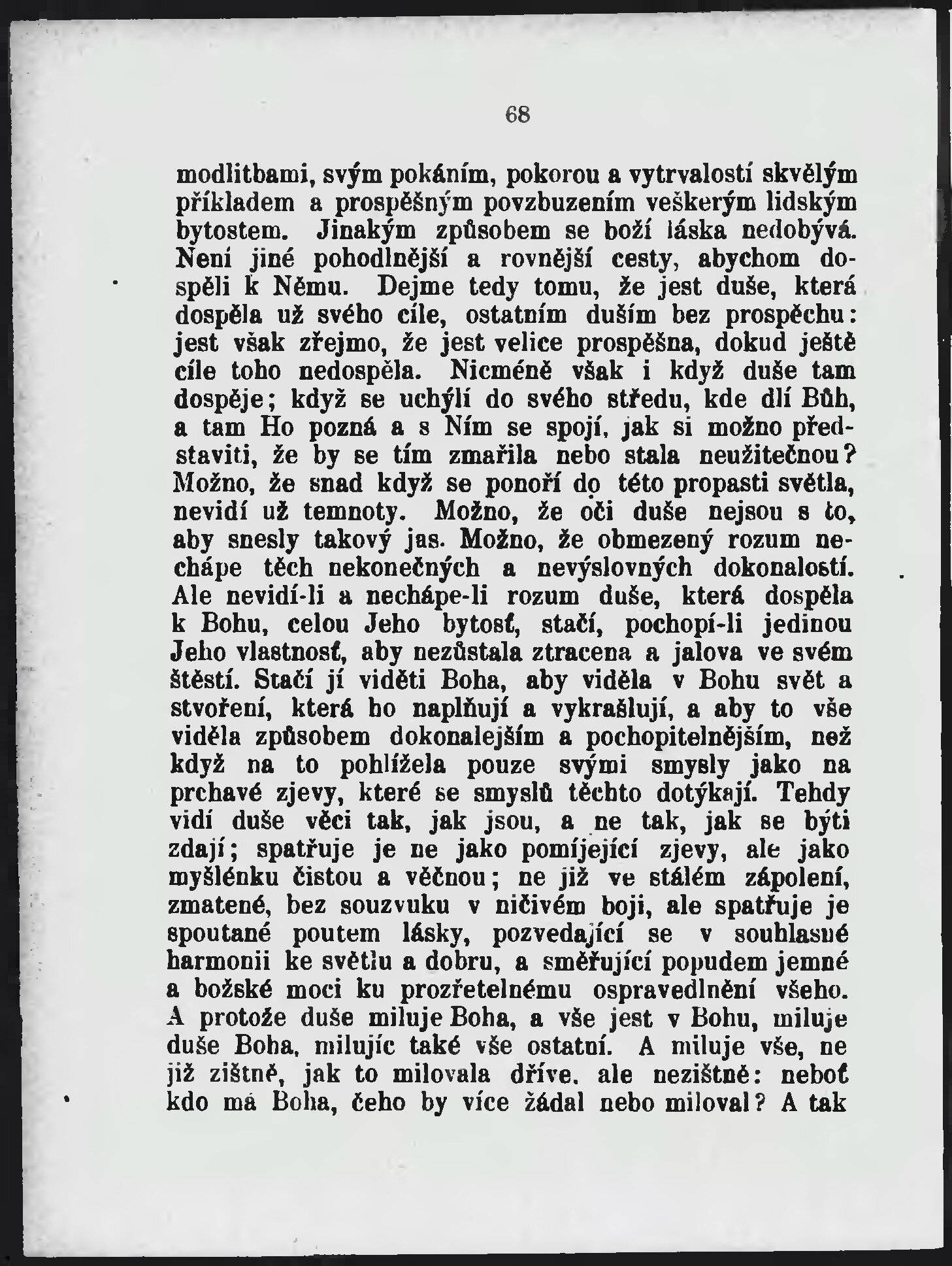 68

modlitbami, svým pokáním, pokorou a vytrvalostí skvělým příkladem a prospěšným povzbuzením veškerým lidským bytostem. Jinakým způsobem se boží láska nedobývá. Není jiné pohodlnější a rovnější cesty, abychom dospěli k Němu. Dejme tedy tomu, že jest duše, která dospěla už svého cíle, ostatním duším bez prospěchu: jest však zřejmo, že jest velice prospěšna, dokud ještě cíle toho nedospěla. Nicméně však i když duše tam dospěje; když se uchýlí do svého středu, kde dlí Bůh, a tam Ho pozná a s Ním se spojí, jak si možno představiti, že by se tím zmařila nebo stala neužitečnou? Možno, že snad když se ponoří do této propasti světla, nevidí už temnoty. Možno, že oči duše nejsou s to, aby snesly takový jas. Možno, že obmezený rozum nechápe těch nekonečných a nevýslovných dokonalostí. Ale nevidí-li a nechápe-li rozum duše, která dospěla k Bohu, celou Jeho bytosť, stačí, pochopí-li jedinou Jeho vlastnosť, aby nezůstala ztracena a jalova ve svém štěstí. Stačí jí viděti Boha, aby viděla v Bohu svět a stvoření, která ho naplňují a vykrašlují, a aby to vše viděla způsobem dokonalejším a pochopitelnějším, než když na to pohlížela pouze svými smysly jako na prchavé zjevy, které se smyslů těchto dotýkají. Tehdy vidí duše věci tak, jak jsou, a ne tak, jak se býti zdají; spatřuje je ne jako pomíjející zjevy, ale jako myšlénku čistou a věčnou; ne již ve stálém zápolení, zmatené, bez souzvuku v ničivém boji, ale spatřuje je spoutané poutem lásky, pozvedající se v souhlasné harmonii ke světlu a dobru, a směřující popudem jemné a božské moci ku prozřetelnému ospravedlnění všeho. A protože duše miluje Boha, a vše jest v Bohu, miluje duše Boha, milujíc také vše ostatní. A miluje vše, ne již zištně, jak to milovala dříve, ale nezištně: neboť kdo má Boha, čeho by více žádal nebo miloval? A tak